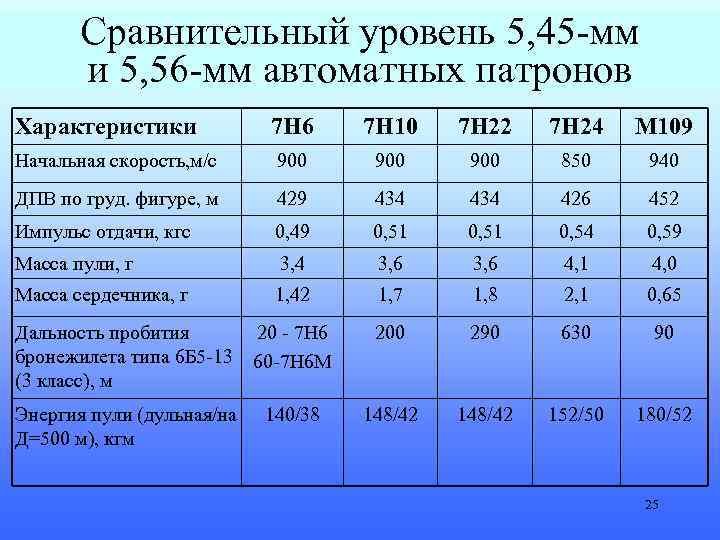 Сравнительный уровень 5,45-мм и 5,56-мм автоматных патронов

| Характеристики | 7Н6 | 7Н10 | 7Н22 | 7Н24 | М109 |
|---|---|---|---|---|---|
| Начальная скорость,м/с | 900 | 900 | 900 | 850 | 940 |
| ДПВ по груд. фигуре, м | 429 | 434 | 434 | 426 | 452 |
| Импульс отдачи, кгс | 0,49 | 0,51 | 0,51 | 0,54 | 0,59 |
| Масса пули, г | 3,4 | 3,6 | 3,6 | 4,1 | 4,0 |
| Масса сердечника, г | 1,42 | 1,7 | 1,8 | 2,1 | 0,65 |
| Дальность пробития бронежилета типа 6Б5-13 (3 класс), м | 20 - 7Н6 60-7Н6М | 200 | 290 | 630 | 90 |
| Энергия пули (дульная/на Д=500 м), кгм | 140/38 | 148/42 | 148/42 | 152/50 | 180/52 |

25